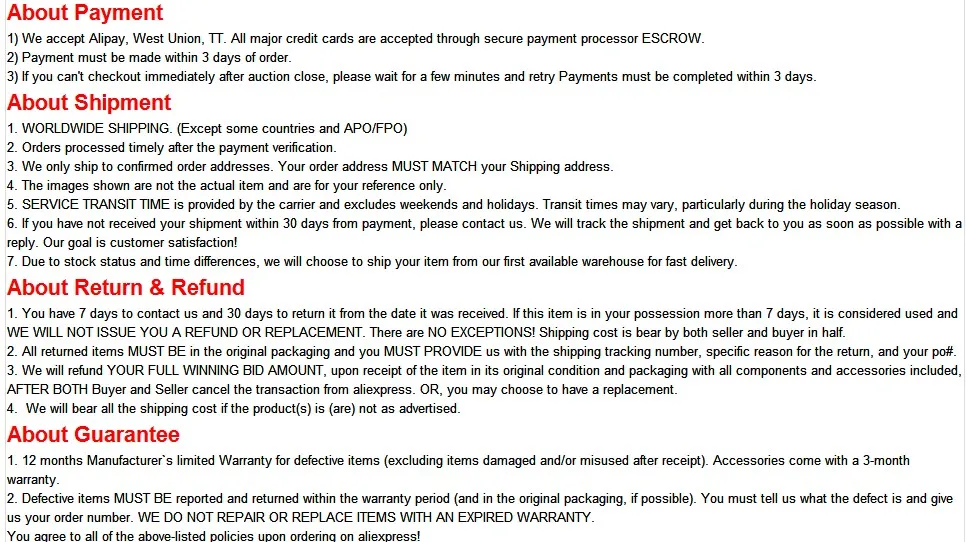 About Payment

1) We accept Alipay, West Union, TT. All major credit cards are accepted through secure payment processor ESCROW.
2) Payment must be made within 3 days of order.
3) If you can't checkout immediately after auction close, please wait for a few minutes and retry Payments must be completed within 3 days.

About Shipment

1. WORLDWIDE SHIPPING. (Except some countries and APO/FPO)
2. Orders processed timely after the payment verification.
3. We only ship to confirmed order addresses. Your order address MUST MATCH your Shipping address.
4. The images shown are not the actual item and are for your reference only.
5. SERVICE TRANSIT TIME is provided by the carrier and excludes weekends and holidays. Transit times may vary, particularly during the holiday season.
6. If you have not received your shipment within 30 days from payment, please contact us. We will track the shipment and get back to you as soon as possible with a reply. Our goal is customer satisfaction!
7. Due to stock status and time differences, we will choose to ship your item from our first available warehouse for fast delivery.

About Return & Refund

1. You have 7 days to contact us and 30 days to return it from the date it was received. If this item is in your possession more than 7 days, it is considered used and WE WILL NOT ISSUE YOU A REFUND OR REPLACEMENT. There are NO EXCEPTIONS! Shipping cost is bear by both seller and buyer in half.
2. All returned items MUST BE in the original packaging and you MUST PROVIDE us with the shipping tracking number, specific reason for the return, and your po#.
3. We will refund YOUR FULL WINNING BID AMOUNT, upon receipt of the item in its original condition and packaging with all components and accessories included, AFTER BOTH Buyer and Seller cancel the transaction from aliexpress. OR, you may choose to have a replacement.
4. We will bear all the shipping cost if the product(s) is (are) not as advertised.

About Guarantee

1. 12 months Manufacturer`s limited Warranty for defective items (excluding items damaged and/or misused after receipt). Accessories come with a 3-month warranty.
2. Defective items MUST BE reported and returned within the warranty period (and in the original packaging, if possible). You must tell us what the defect is and give us your order number. WE DO NOT REPAIR OR REPLACE ITEMS WITH AN EXPIRED WARRANTY.
You agree to all of the above-listed policies upon ordering on aliexpress!